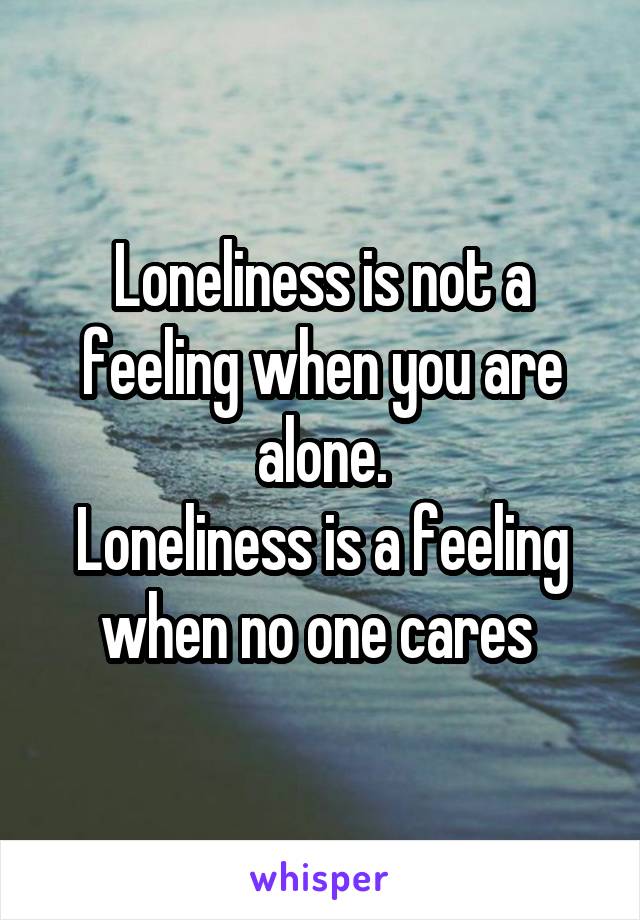 Loneliness is not a feeling when you are alone.
Loneliness is a feeling when no one cares

whisper